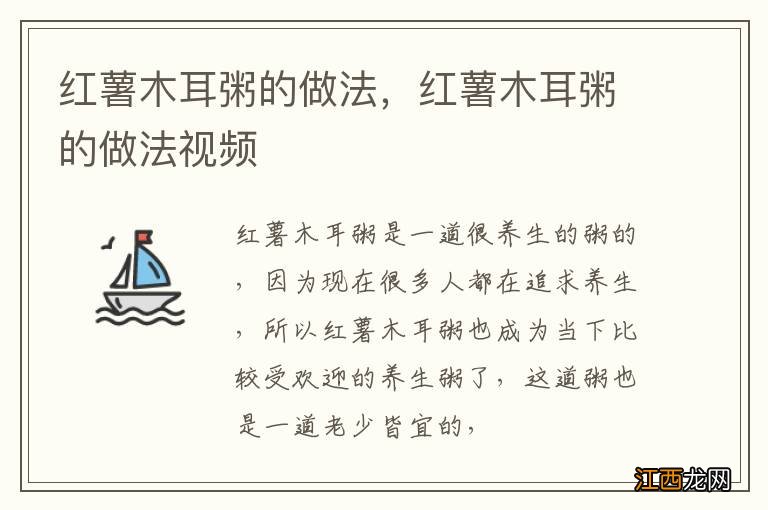 红薯木耳粥的做法，红薯木耳粥的做法视频

红薯木耳粥是一道很养生的粥的，因为现在很多人都在追求养生，所以红薯木耳粥也成为当下比较受欢迎的养生粥了，这道粥也是一道老少皆宜的，

江西龙网